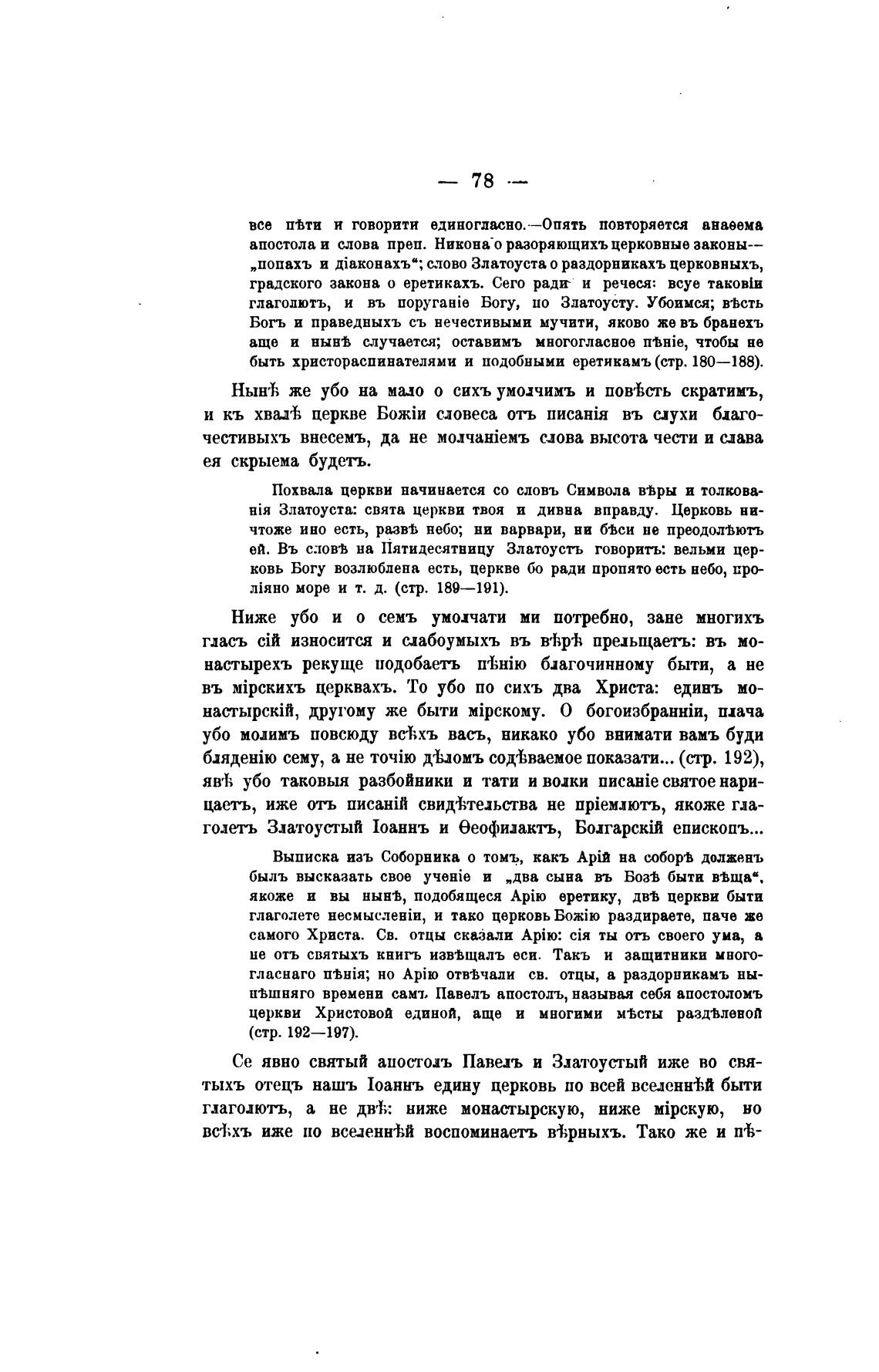 — 78 —

все пѣти и говорити единогласно.—Опять повторяется анаѳема апостола и слова преп. Никона о разоряющихъ церковные законы—„попахъ и діаконахъ“; слово Златоуста о раздорникахъ церковныхъ, градского закона о еретикахъ. Сего ради и речеся: всуе таковіи глаголютъ, и въ поруганіе Богу, по Златоусту. Убоимся; вѣсть Богъ и праведныхъ съ нечестивыми мучити, яково же въ бранехъ аще и нынѣ случается; оставимъ многогласное пѣніе, чтобы не быть христораспинателями и подобными еретикамъ (стр. 180—188).

Нынѣ же убо на мало о сихъ умолчимъ и повѣсть скратимъ, и къ хвалѣ церкве Божіи словеса отъ писанія въ слухи благочестивыхъ внесемъ, да не молчаніемъ слова высота чести и слава ея скрыема будетъ.

Похвала церкви начинается со словъ Символа вѣры и толкованія Златоуста: свята церкви твоя и дивна вправду. Церковь ничтоже ино есть, развѣ небо; ни варвари, ни бѣси не преодолѣютъ ей. Въ словѣ на Пятидесятницу Златоустъ говоритъ: вельми церковь Богу возлюблена есть, церкве бо ради пропято есть небо, проліяно море и т. д. (стр. 189—191).

Ниже убо и о семъ умолчати ми потребно, зане многихъ гласъ сій износится и слабоумыхъ въ вѣрѣ прельщаетъ: въ монастырехъ рекуще подобаетъ пѣнію благочинному быти, а не въ мірскихъ церквахъ. То убо по сихъ два Христа: единъ монастырскій, другому же быти мірскому. О богоизбранніи, плача убо молимъ повсюду всѣхъ васъ, никако убо внимати вамъ буди бляденію сему, а не точію дѣломъ содѣваемое показати... (стр. 192), явѣ убо таковыя разбойники и тати и волки писаніе святое нарицаетъ, иже отъ писаній свидѣтельства не пріемлютъ, якоже глаголетъ Златоустый Іоаннъ и Ѳеофилактъ, Болгарскій епископъ...

Выписка изъ Соборника о томъ, какъ Арій на соборѣ долженъ былъ высказать свое ученіе и „два сына въ Бозѣ быти вѣща“, якоже и вы нынѣ, подобящеся Арію еретику, двѣ церкви быти глаголете несмысленіи, и тако церковь Божію раздираете, паче же самого Христа. Св. отцы сказали Арію: сія ты отъ своего ума, а не отъ святыхъ книгъ извѣщалъ еси. Такъ и защитники многогласнаго пѣнія; но Арію отвѣчали св. отцы, а раздорникамъ нынѣшняго времени самъ Павелъ апостолъ, называя себя апостоломъ церкви Христовой единой, аще и многими мѣсты раздѣленой (стр. 192—197).

Се явно святый апостолъ Павелъ и Златоустый иже во святыхъ отецъ нашъ Іоаннъ едину церковь по всей вселеннѣй быти глаголютъ, а не двѣ: ниже монастырскую, ниже мірскую, но всѣхъ иже по вселеннѣй воспоминаетъ вѣрныхъ. Тако же и пѣ-